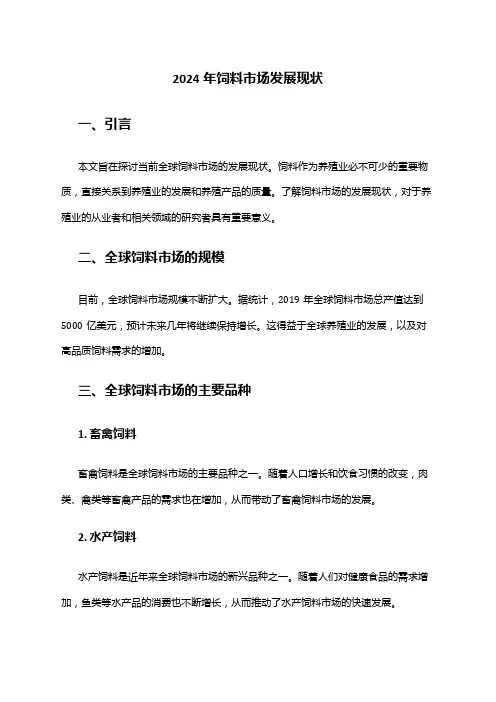 2024 年饲料市场发展现状

一、引言

本文旨在探讨当前全球饲料市场的发展现状。饲料作为养殖业必不可少的重要物质，直接关系到养殖业的发展和养殖产品的质量。了解饲料市场的发展现状，对于养殖业的从业者和相关领域的研究者具有重要意义。

二、全球饲料市场的规模

目前，全球饲料市场规模不断扩大。据统计，2019 年全球饲料市场总产值达到 5000 亿美元，预计未来几年将继续保持增长。这得益于全球养殖业的发展，以及对高品质饲料需求的增加。

三、全球饲料市场的主要品种

1. 畜禽饲料

畜禽饲料是全球饲料市场的主要品种之一。随着人口增长和饮食习惯的改变，肉类、禽类等畜禽产品的需求也在增加，从而带动了畜禽饲料市场的发展。

2. 水产饲料

水产饲料是近年来全球饲料市场的新兴品种之一。随着人们对健康食品的需求增加，鱼类等水产品的消费也不断增长，从而推动了水产饲料市场的快速发展。